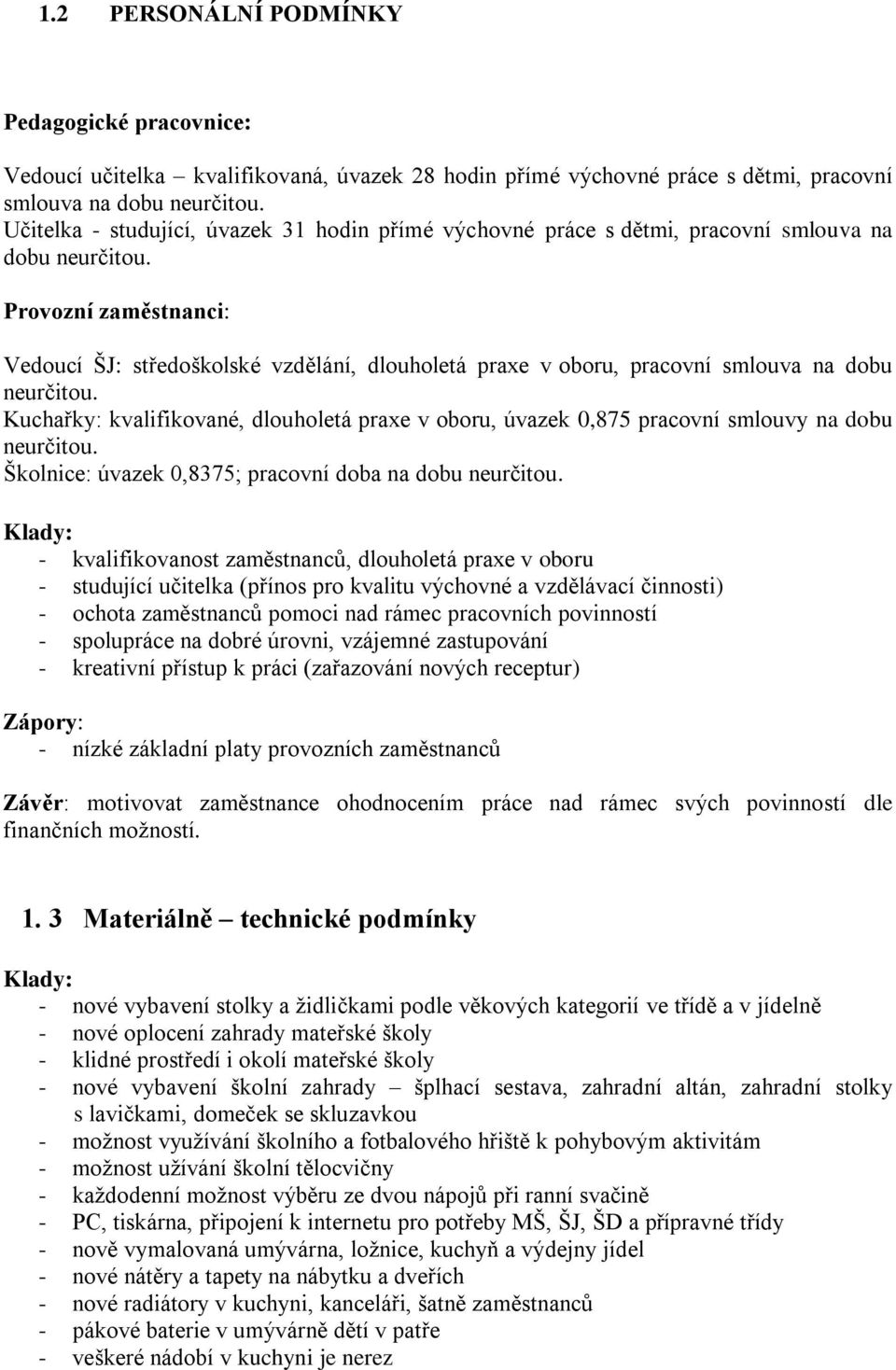 1.2 PERSONÁLNÍ PODMÍNKY

Pedagogické pracovnice:

Vedoucí učitelka – kvalifikovaná, úvazek 28 hodin přímé výchovné práce s dětmi, pracovní smlouva na dobu neurčitou.
Učitelka - studující, úvazek 31 hodin přímé výchovné práce s dětmi, pracovní smlouva na dobu neurčitou.

Provozní zaměstnanci:

Vedoucí ŠJ: středoškolské vzdělání, dlouholetá praxe v oboru, pracovní smlouva na dobu neurčitou.
Kuchařky: kvalifikované, dlouholetá praxe v oboru, úvazek 0,875 pracovní smlouvy na dobu neurčitou.
Školnice: úvazek 0,8375; pracovní doba na dobu neurčitou.

Klady:
- kvalifikovanost zaměstnanců, dlouholetá praxe v oboru
- studující učitelka (přínos pro kvalitu výchovné a vzdělávací činnosti)
- ochota zaměstnanců pomoci nad rámec pracovních povinností
- spolupráce na dobré úrovni, vzájemné zastupování
- kreativní přístup k práci (zařazování nových receptur)

Zápory:
- nízké základní platy provozních zaměstnanců

Závěr: motivovat zaměstnance ohodnocením práce nad rámec svých povinností dle finančních možností.

1. 3 Materiálně – technické podmínky

Klady:
- nové vybavení stolky a židličkami podle věkových kategorií ve třídě a v jídelně
- nové oplocení zahrady mateřské školy
- klidné prostředí i okolí mateřské školy
- nové vybavení školní zahrady – šplhací sestava, zahradní altán, zahradní stolky s lavičkami, domeček se skluzavkou
- možnost využívání školního a fotbalového hřiště k pohybovým aktivitám
- možnost užívání školní tělocvičny
- každodenní možnost výběru ze dvou nápojů při ranní svačině
- PC, tiskárna, připojení k internetu pro potřeby MŠ, ŠJ, ŠD a přípravné třídy
- nově vymalovaná umývárna, ložnice, kuchyň a výdejny jídel
- nové nátěry a tapety na nábytku a dveřích
- nové radiátory v kuchyni, kanceláři, šatně zaměstnanců
- pákové baterie v umývárně dětí v patře
- veškeré nádobí v kuchyni je nerez